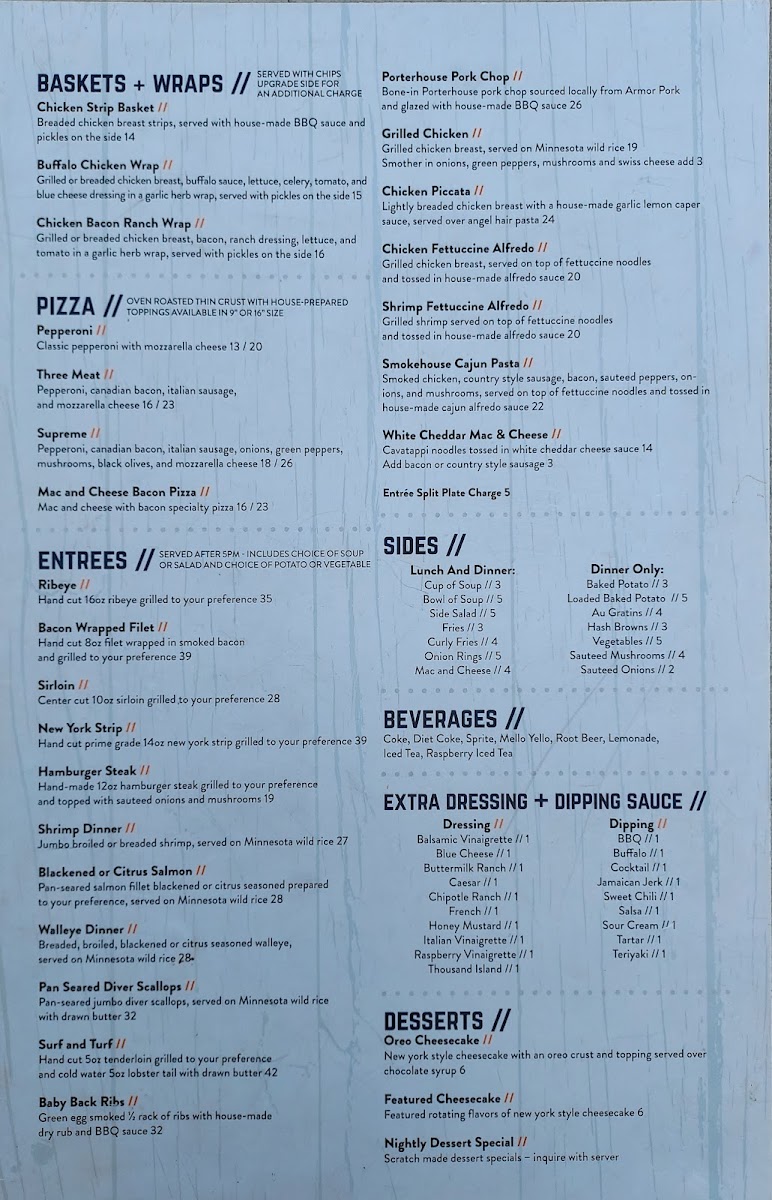 BASKETS + WRAPS // SERVED WITH CHIPS UPGRADE SIDE FOR AN ADDITIONAL CHARGE

Chicken Strip Basket //
Breaded chicken breast strips, served with house-made BBQ sauce and pickles on the side 14

Buffalo Chicken Wrap //
Grilled or breaded chicken breast, buffalo sauce, lettuce, celery, tomato, and blue cheese dressing in a garlic herb wrap, served with pickles on the side 15

Chicken Bacon Ranch Wrap //
Grilled or breaded chicken breast, bacon, ranch dressing, lettuce, and tomato in a garlic herb wrap, served with pickles on the side 16

PIZZA // OVEN ROASTED THIN CRUST WITH HOUSE-PREPARED TOPPINGS AVAILABLE IN 9" OR 16" SIZE

Pepperoni //
Classic pepperoni with mozzarella cheese 13 / 20

Three Meat //
Pepperoni, canadian bacon, italian sausage, and mozzarella cheese 16 / 23

Supreme //
Pepperoni, canadian bacon, italian sausage, onions, green peppers, mushrooms, black olives, and mozzarella cheese 18 / 26

Mac and Cheese Bacon Pizza //
Mac and cheese with bacon specialty pizza 16 / 23

ENTREES // SERVED AFTER 5PM - INCLUDES CHOICE OF SOUP OR SALAD AND CHOICE OF POTATO OR VEGETABLE

Ribeye //
Hand cut 16oz ribeye grilled to your preference 35

Bacon Wrapped Filet //
Hand cut 8oz filet wrapped in smoked bacon and grilled to your preference 39

Sirloin //
Center cut 10oz sirloin grilled to your preference 28

New York Strip //
Hand cut prime grade 14oz new york strip grilled to your preference 39

Hamburger Steak //
Hand-made 12oz hamburger steak grilled to your preference and topped with sauteed onions and mushrooms 19

Shrimp Dinner //
Jumbo broiled or breaded shrimp, served on Minnesota wild rice 27

Blackened or Citrus Salmon //
Pan-seared salmon fillet blackened or citrus seasoned prepared to your preference, served on Minnesota wild rice 28

Walleye Dinner //
Breaded, broiled, blackened or citrus seasoned walleye, served on Minnesota wild rice 28

Pan Seared Diver Scallops //
Pan-seared jumbo diver scallops, served on Minnesota wild rice with drawn butter 32

Surf and Turf //
Hand cut 5oz tenderloin grilled to your preference and cold water 5oz lobster tail with drawn butter 42

Baby Back Ribs //
Green egg smoked ½ rack of ribs with house-made dry rub and BBQ sauce 32

Porterhouse Pork Chop //
Bone-in Porterhouse pork chop sourced locally from Armor Pork and glazed with house-made BBQ sauce 26

Grilled Chicken //
Grilled chicken breast, served on Minnesota wild rice 19
Smother in onions, green peppers, mushrooms and swiss cheese add 3

Chicken Piccata //
Lightly breaded chicken breast with a house-made garlic lemon caper sauce, served over angel hair pasta 24

Chicken Fettuccine Alfredo //
Grilled chicken breast, served on top of fettuccine noodles and tossed in house-made alfredo sauce 20

Shrimp Fettuccine Alfredo //
Grilled shrimp served on top of fettuccine noodles and tossed in house-made alfredo sauce 20

Smokehouse Cajun Pasta //
Smoked chicken, country style sausage, bacon, sauteed peppers, onions, and mushrooms, served on top of fettuccine noodles and tossed in house-made cajun alfredo sauce 22

White Cheddar Mac & Cheese //
Cavatappi noodles tossed in white cheddar cheese sauce 14
Add bacon or country style sausage 3

Entrée Split Plate Charge 5

SIDES //

Lunch And Dinner:
Cup of Soup // 3
Bowl of Soup // 5
Side Salad // 5
Fries // 3
Curly Fries // 4
Onion Rings // 5
Mac and Cheese // 4

Dinner Only:
Baked Potato // 3
Loaded Baked Potato // 5
Au Gratins // 4
Hash Browns // 3
Vegetables // 5
Sauteed Mushrooms // 4
Sauteed Onions // 2

BEVERAGES //
Coke, Diet Coke, Sprite, Mello Yello, Root Beer, Lemonade, Iced Tea, Raspberry Iced Tea

EXTRA DRESSING + DIPPING SAUCE //

Dressing //
Balsamic Vinaigrette // 1
Blue Cheese // 1
Buttermilk Ranch // 1
Caesar // 1
Chipotle Ranch // 1
French // 1
Honey Mustard // 1
Italian Vinaigrette // 1
Raspberry Vinaigrette // 1
Thousand Island // 1

Dipping //
BBQ // 1
Buffalo // 1
Cocktail // 1
Jamaican Jerk // 1
Sweet Chili // 1
Salsa // 1
Sour Cream // 1
Tartar // 1
Teriyaki // 1

DESSERTS //
Oreo Cheesecake //
New york style cheesecake with an oreo crust and topping served over chocolate syrup 6

Featured Cheesecake //
Featured rotating flavors of new york style cheesecake 6

Nightly Dessert Special //
Scratch made dessert specials – inquire with server